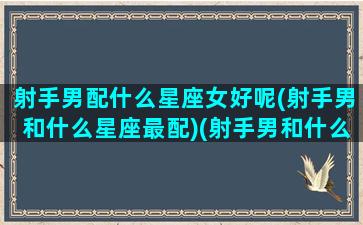 射手男配什么星座女好呢(射手男和什么星座最配)(射手男和什么